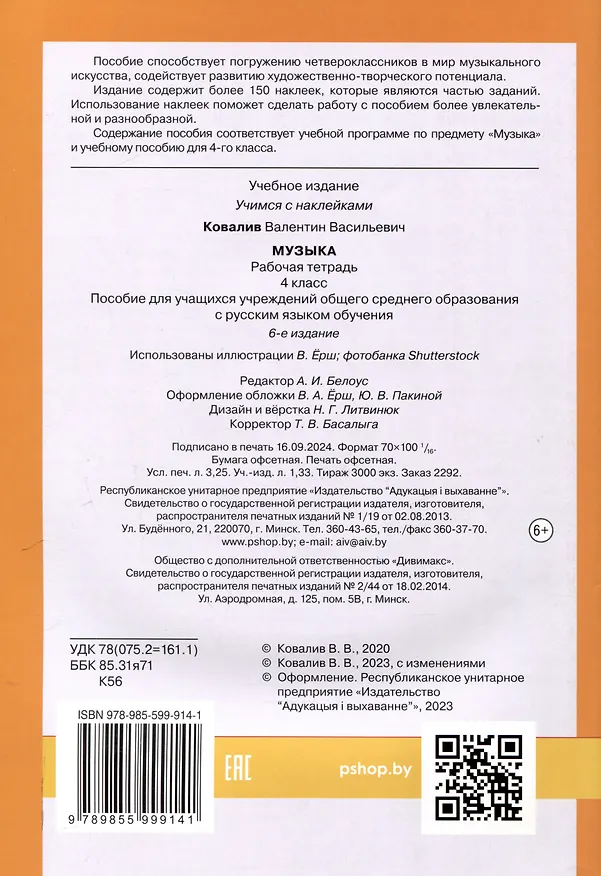 Пособие способствует погружению четвероклассников в мир музыкального искусства, содействует развитию художественно-творческого потенциала.

Издание содержит более 150 наклеек, которые являются частью заданий. Использование наклеек поможет сделать работу с пособием более увлекательной и разнообразной.

Содержание пособия соответствует учебной программе по предмету «Музыка» и учебному пособию для 4-го класса.

Учебное издание

Учимся с наклейками

Ковалив Валентин Васильевич

МУЗЫКА

Рабочая тетрадь

4 класс

Пособие для учащихся учреждений общего среднего образования с русским языком обучения

6-е издание

Использованы иллюстрации В. Ёрш; фотобанка Shutterstock

Редактор А. И. Белоус

Оформление обложки В. А. Ёрш, Ю. В. Пакиной

Дизайн и вёрстка Н. Г. Литвинюк

Корректор Т. В. Басалыга

Подписано в печать 16.09.2024. Формат 70×100 $^{1}/_{16}$.

Бумага офсетная. Печать офсетная.

Усл. печ. л. 3,25. Уч.-изд. л. 1,33. Тираж 3000 экз. Заказ 2292.

Республиканское унитарное предприятие «Издательство "Адукацыя і выхаванне"».

Свидетельство о государственной регистрации издателя, изготовителя, распространителя печатных изданий № 1/19 от 02.08.2013.

Ул. Будённого, 21, 220070, г. Минск. Тел. 360-43-65, тел./факс 360-37-70.

www.pshop.by; e-mail: aiv@aiv.by

6+

Общество с дополнительной ответственностью «Дивимакс».

Свидетельство о государственной регистрации издателя, изготовителя, распространителя печатных изданий № 2/44 от 18.02.2014.

Ул. Аэродромная, д. 125, пом. 5В, г. Минск.

УДК 78(075.2=161.1)

ББК 85.31я71

К56

© Ковалив В. В., 2020

© Ковалив В. В., 2023, с изменениями

© Оформление. Республиканское унитарное предприятие «Издательство "Адукацыя і выхаванне"», 2023

ISBN 978-985-599-914-1

9 789855 999141

EAC

pshop.by